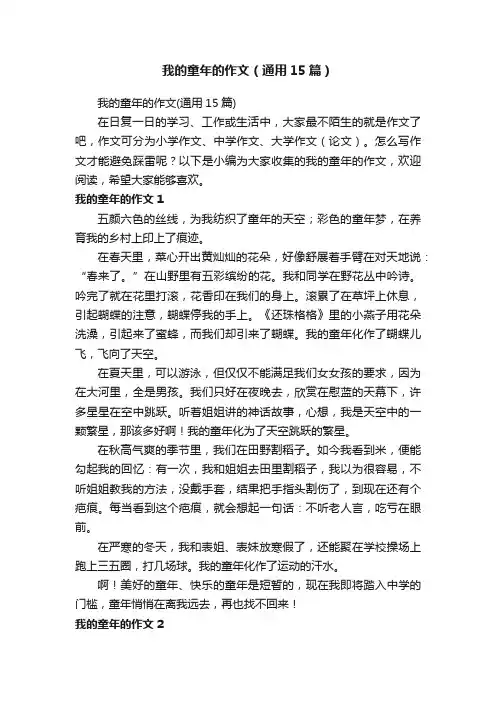 我的童年的作文（通用15篇）

我的童年的作文(通用15篇)

在日复一日的学习、工作或生活中，大家最不陌生的就是作文了吧，作文可分为小学作文、中学作文、大学作文（论文）。怎么写作文才能避免踩雷呢？以下是小编为大家收集的我的童年的作文，欢迎阅读，希望大家能够喜欢。

我的童年的作文1

五颜六色的丝线，为我纺织了童年的天空；彩色的童年梦，在养育我的乡村上印上了痕迹。

在春天里，菜心开出黄灿灿的花朵，好像舒展着手臂在对天地说：“春来了。”在山野里有五彩缤纷的花。我和同学在野花丛中吟诗。吟完了就在花里打滚，花香印在我们的身上。滚累了在草坪上休息，引起蝴蝶的注意，蝴蝶停我的手上。《还珠格格》里的小燕子用花朵洗澡，引起来了蜜蜂，而我们却引来了蝴蝶。我的童年化作了蝴蝶儿飞，飞向了天空。

在夏天里，可以游泳，但仅仅不能满足我们女女孩的要求，因为在大河里，全是男孩。我们只好在夜晚去，欣赏在慰蓝的天幕下，许多星星在空中跳跃。听着姐姐讲的神话故事，心想，我是天空中的一颗繁星，那该多好啊！我的童年化为了天空跳跃的繁星。

在秋高气爽的季节里，我们在田野割稻子。如今我看到米，便能勾起我的回忆：有一次，我和姐姐去田里割稻子，我以为很容易，不听姐姐教我的方法，没戴手套，结果把手指头割伤了，到现在还有个疤痕。每当看到这个疤痕，就会想起一句话：不听老人言，吃亏在眼前。

在严寒的冬天，我和表姐、表妹放寒假了，还能聚在学校操场上跑上三五圈，打几场球。我的童年化作了运动的汗水。

啊！美好的童年、快乐的童年是短暂的，现在我即将踏入中学的门槛，童年悄悄在离我远去，再也找不回来！

我的童年的作文2